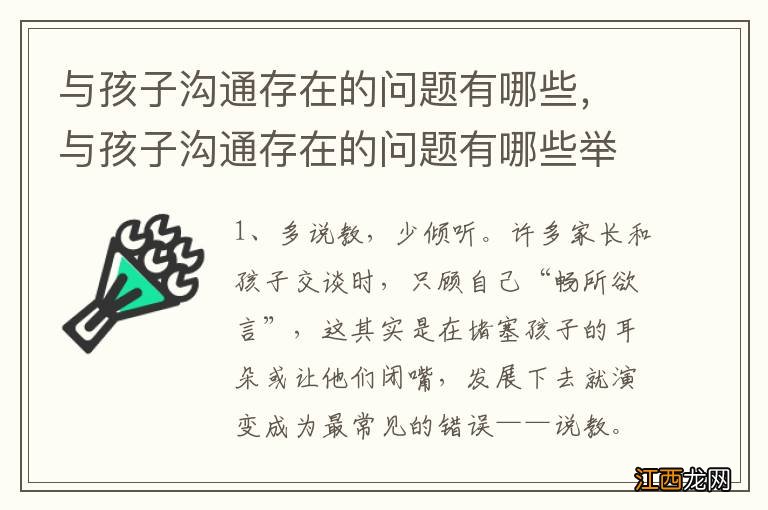 与孩子沟通存在的问题有哪些，与孩子沟通存在的问题有哪些举

1、多说教，少倾听。许多家长和孩子交谈时，只顾自己“畅所欲言”，这其实是在堵塞孩子的耳朵或让他们闭嘴，发展下去就演变成为最常见的错误——说教。

江西龙网